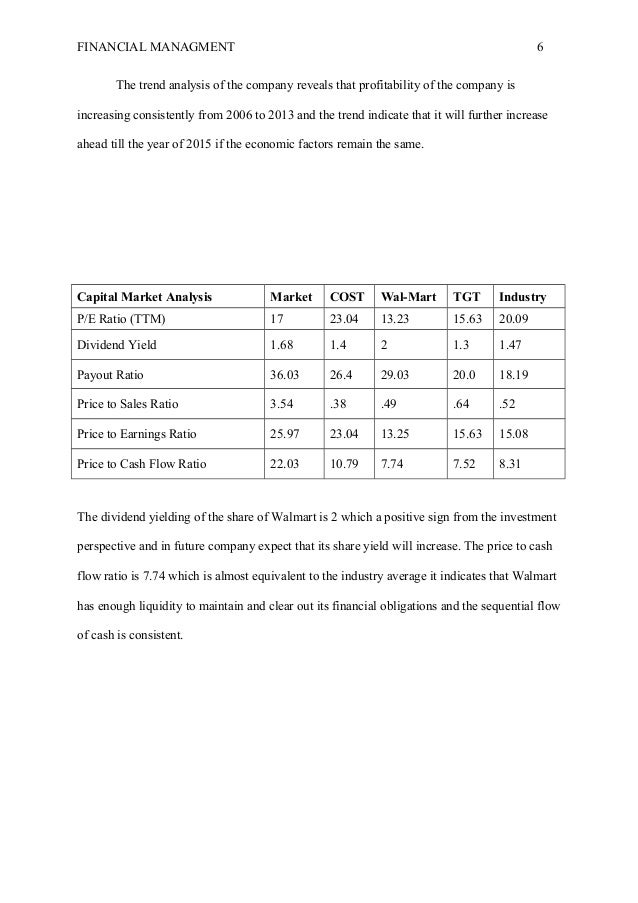 FINANCIAL MANAGMENT 6

The trend analysis of the company reveals that profitability of the company is increasing consistently from 2006 to 2013 and the trend indicate that it will further increase ahead till the year of 2015 if the economic factors remain the same.

| Capital Market Analysis | Market | COST | Wal-Mart | TGT | Industry |
|---|---|---|---|---|---|
| P/E Ratio (TTM) | 17 | 23.04 | 13.23 | 15.63 | 20.09 |
| Dividend Yield | 1.68 | 1.4 | 2 | 1.3 | 1.47 |
| Payout Ratio | 36.03 | 26.4 | 29.03 | 20.0 | 18.19 |
| Price to Sales Ratio | 3.54 | .38 | .49 | .64 | .52 |
| Price to Earnings Ratio | 25.97 | 23.04 | 13.25 | 15.63 | 15.08 |
| Price to Cash Flow Ratio | 22.03 | 10.79 | 7.74 | 7.52 | 8.31 |

The dividend yielding of the share of Walmart is 2 which a positive sign from the investment perspective and in future company expect that its share yield will increase. The price to cash flow ratio is 7.74 which is almost equivalent to the industry average it indicates that Walmart has enough liquidity to maintain and clear out its financial obligations and the sequential flow of cash is consistent.